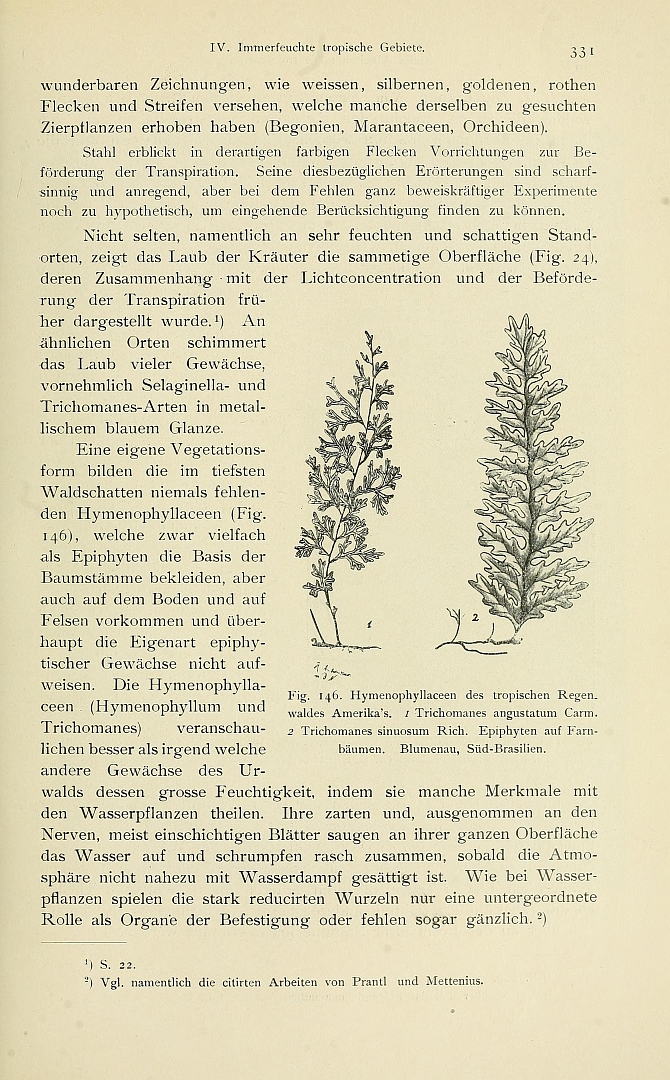 IV. Immerfeuchte tropische Gebiete.

331

wunderbaren Zeichnungen, wie weissen, silbernen, goldenen, rothen Flecken und Streifen versehen, welche manche derselben zu gesuchten Zierpflanzen erhoben haben (Begonien, Marantaceen, Orchideen).

Stahl erblickt in derartigen farbigen Flecken Vorrichtungen zur Beförderung der Transpiration. Seine diesbezüglichen Erörterungen sind scharfsinnig und anregend, aber bei dem Fehlen ganz beweiskräftiger Experimente noch zu hypothetisch, um eingehende Berücksichtigung finden zu können.

Nicht selten, namentlich an sehr feuchten und schattigen Standorten, zeigt das Laub der Kräuter die sammetige Oberfläche (Fig. 24), deren Zusammenhang mit der Lichtconcentration und der Beförderung der Transpiration früher dargestellt wurde.$^{1}$) An ähnlichen Orten schimmert das Laub vieler Gewächse, vornehmlich Selaginella- und Trichomanes-Arten in metallischem blauem Glanze.

Eine eigene Vegetationsform bilden die im tiefsten Waldschatten niemals fehlenden Hymenophyllaceen (Fig. 146), welche zwar vielfach als Epiphyten die Basis der Baumstämme bekleiden, aber auch auf dem Boden und auf Felsen vorkommen und überhaupt die Eigenart epiphytischer Gewächse nicht aufweisen. Die Hymenophyllaceen (Hymenophyllum und Trichomanes) veranschaulichen besser als irgend welche andere Gewächse des Urwalds dessen grosse Feuchtigkeit, indem sie manche Merkmale mit den Wasserpflanzen theilen. Ihre zarten und, ausgenommen an den Nerven, meist einschichtigen Blätter saugen an ihrer ganzen Oberfläche das Wasser auf und schrumpfen rasch zusammen, sobald die Atmosphäre nicht nahezu mit Wasserdampf gesättigt ist. Wie bei Wasserpflanzen spielen die stark reducirten Wurzeln nur eine untergeordnete Rolle als Organe der Befestigung oder fehlen sogar gänzlich.$^{2}$)

1

2

Fig. 146. Hymenophyllaceen des tropischen Regenwaldes Amerika's. 1 Trichomanes angustatum Carm. 2 Trichomanes sinuosum Rich. Epiphyten auf Farnbäumen. Blumenau, Süd-Brasilien.

$^{1}$) S. 22.
$^{2}$) Vgl. namentlich die citirten Arbeiten von Prantl und Mettenius.